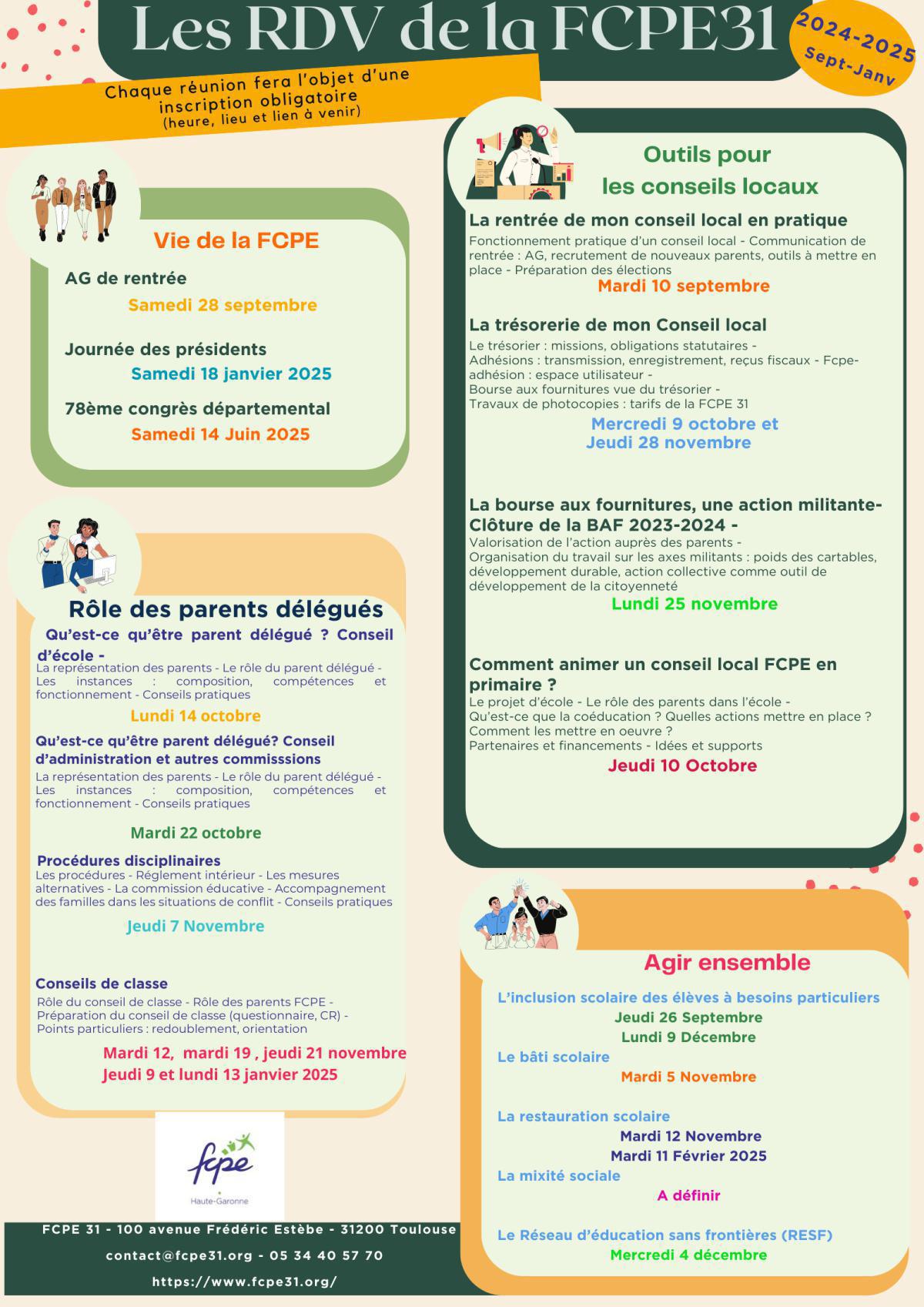 Les RDV de la FCPE31

2024-2025
Sept-Janv

Chaque réunion fera l'objet d'une inscription obligatoire
(heure, lieu et lien à venir)

Vie de la FCPE

AG de rentrée
Samedi 28 septembre

Journée des présidents
Samedi 18 janvier 2025

78ème congrès départemental
Samedi 14 Juin 2025

Rôle des parents délégués

Qu'est-ce qu'être parent délégué ? Conseil d'école -
La représentation des parents - Le rôle du parent délégué - Les instances : composition, compétences et fonctionnement - Conseils pratiques
Lundi 14 octobre

Qu'est-ce qu'être parent délégué? Conseil d'administration et autres commisssions
La représentation des parents - Le rôle du parent délégué - Les instances : composition, compétences et fonctionnement - Conseils pratiques

Mardi 22 octobre

Procédures disciplinaires
Les procédures - Réglement intérieur - Les mesures alternatives - La commission éducative - Accompagnement des familles dans les situations de conflit - Conseils pratiques

Jeudi 7 Novembre

Conseils de classe
Rôle du conseil de classe - Rôle des parents FCPE - Préparation du conseil de classe (questionnaire, CR) - Points particuliers : redoublement, orientation
Mardi 12, mardi 19 , jeudi 21 novembre
Jeudi 9 et lundi 13 janvier 2025

fcpe
Haute-Garonne

FCPE 31 - 100 avenue Frédéric Estèbe - 31200 Toulouse
contact@fcpe31.org - 05 34 40 57 70
https://www.fcpe31.org/

Outils pour les conseils locaux

La rentrée de mon conseil local en pratique
Fonctionnement pratique d'un conseil local - Communication de rentrée : AG, recrutement de nouveaux parents, outils à mettre en place - Préparation des élections
Mardi 10 septembre

La trésorerie de mon Conseil local
Le trésorier : missions, obligations statutaires -
Adhésions : transmission, enregistrement, reçus fiscaux - Fcpe-adhésion : espace utilisateur -
Bourse aux fournitures vue du trésorier -
Travaux de photocopies : tarifs de la FCPE 31
Mercredi 9 octobre et
Jeudi 28 novembre

La bourse aux fournitures, une action militante- Clôture de la BAF 2023-2024 -
Valorisation de l'action auprès des parents -
Organisation du travail sur les axes militants : poids des cartables, développement durable, action collective comme outil de développement de la citoyenneté
Lundi 25 novembre

Comment animer un conseil local FCPE en primaire ?
Le projet d'école - Le rôle des parents dans l'école -
Qu'est-ce que la coéducation ? Quelles actions mettre en place ?
Comment les mettre en oeuvre ?
Partenaires et financements - Idées et supports
Jeudi 10 Octobre

Agir ensemble

L'inclusion scolaire des élèves à besoins particuliers
Jeudi 26 Septembre
Lundi 9 Décembre
Le bâti scolaire
Mardi 5 Novembre

La restauration scolaire
Mardi 12 Novembre
Mardi 11 Février 2025
La mixité sociale
A définir

Le Réseau d'éducation sans frontières (RESF)
Mercredi 4 décembre